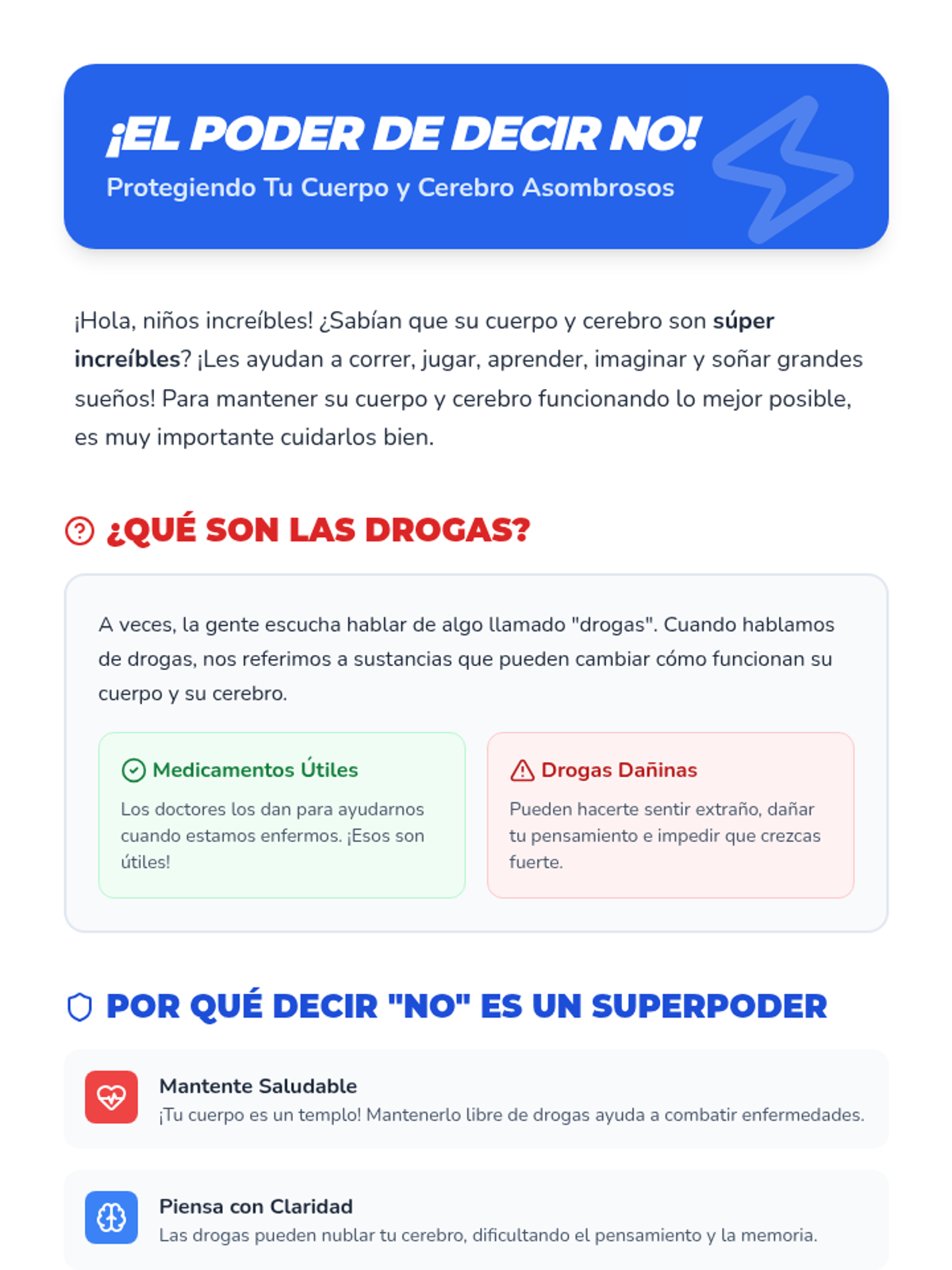 ¡EL PODER DE DECIR NO!
Protegiendo Tu Cuerpo y Cerebro Asombrosos

¡Hola, niños increíbles! ¿Sabían que su cuerpo y cerebro son súper increíbles? ¡Les ayudan a correr, jugar, aprender, imaginar y soñar grandes sueños! Para mantener su cuerpo y cerebro funcionando lo mejor posible, es muy importante cuidarlos bien.

¿QUÉ SON LAS DROGAS?

A veces, la gente escucha hablar de algo llamado "drogas". Cuando hablamos de drogas, nos referimos a sustancias que pueden cambiar cómo funcionan su cuerpo y su cerebro.

Medicamentos Útiles
Los doctores los dan para ayudarnos cuando estamos enfermos. ¡Esos son útiles!

Drogas Dañinas
Pueden hacerte sentir extraño, dañar tu pensamiento e impedir que crezcas fuerte.

POR QUÉ DECIR "NO" ES UN SUPERPODER

Mantente Saludable
¡Tu cuerpo es un templo! Mantenerlo libre de drogas ayuda a combatir enfermedades.

Piensa con Claridad
Las drogas pueden nublar tu cerebro, dificultando el pensamiento y la memoria.